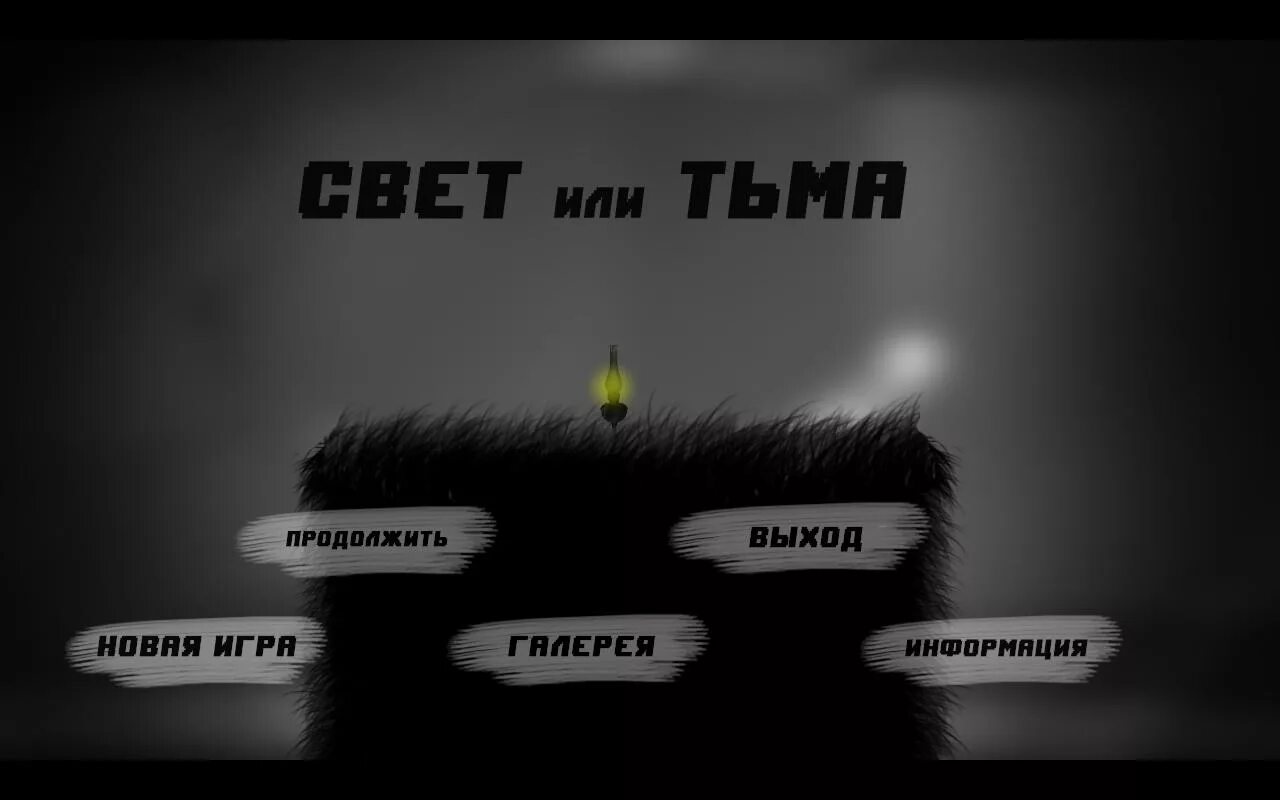 СВЕТ или ТЬМА

ПРОДОЛЖИТЬ

ВЫХОД

НОВАЯ ИГРА

ГАЛЕРЕЯ

ИНФОРМАЦИЯ